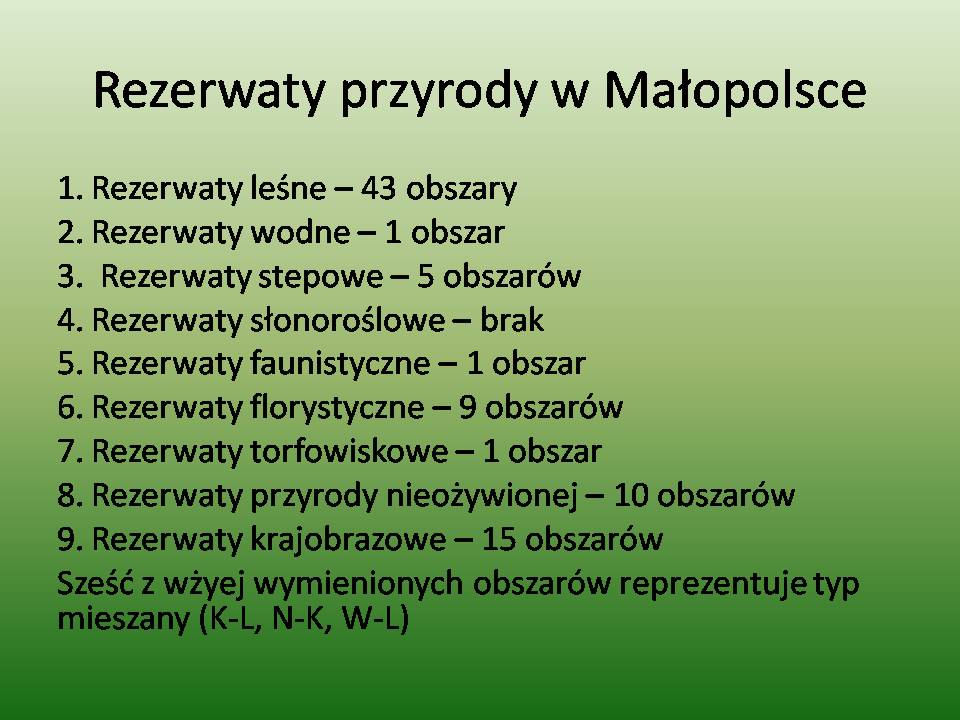 Rezerwaty przyrody w Małopolsce

1. Rezerwaty leśne – 43 obszary
2. Rezerwaty wodne – 1 obszar
3. Rezerwaty stepowe – 5 obszarów
4. Rezerwaty słonoroślowe – brak
5. Rezerwaty faunistyczne – 1 obszar
6. Rezerwaty florystyczne – 9 obszarów
7. Rezerwaty torfowiskowe – 1 obszar
8. Rezerwaty przyrody nieożywionej – 10 obszarów
9. Rezerwaty krajobrazowe – 15 obszarów

Sześć z wżyej wymienionych obszarów reprezentuje typ mieszany (K-L, N-K, W-L)